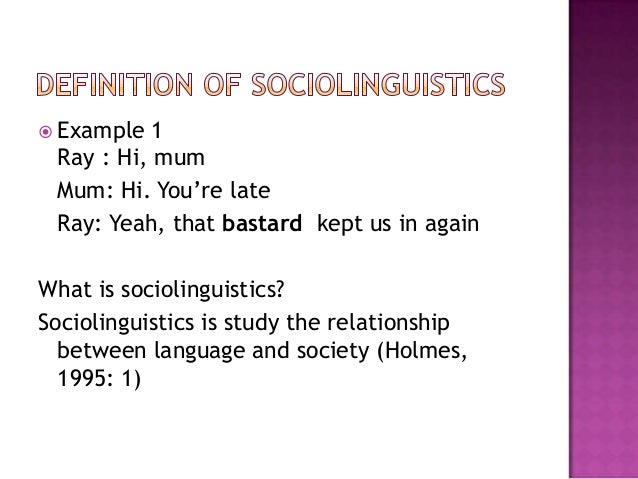 DEFINITION OF SOCIOLINGUISTICS

• Example 1
Ray : Hi, mum
Mum: Hi. You're late
Ray: Yeah, that bastard kept us in again

What is sociolinguistics?

Sociolinguistics is study the relationship between language and society (Holmes, 1995: 1)